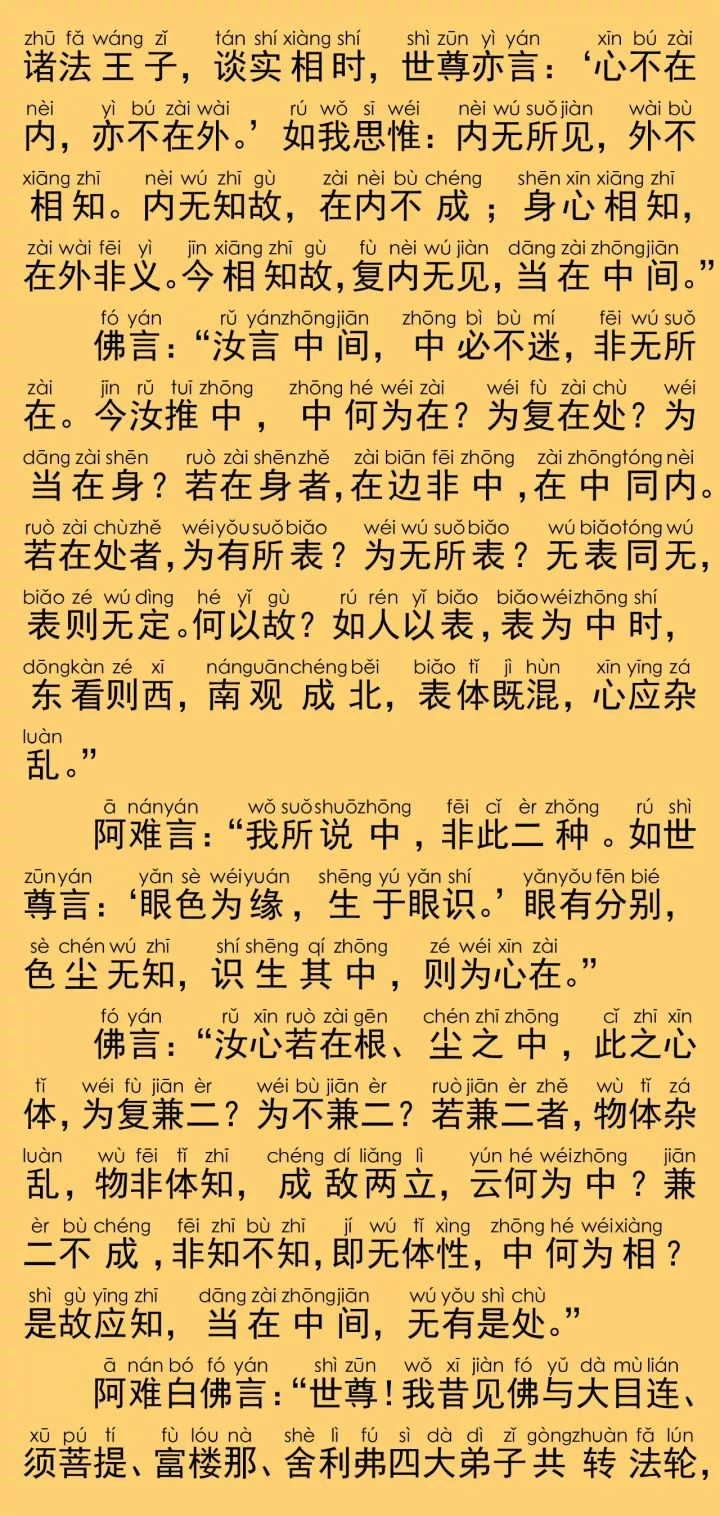 zhū fǎ wáng zǐ tán shí xiàng shí shì zūn yì yán xīn bú zài
诸法王子，谈实相时，世尊亦言：‘心不在

nèi yì bú zài wài rú wǒ sī wéi nèi wú suǒ jiàn wài bù
内，亦不在外。’如我思惟：内无所见，外不

xiāng zhī nèi wú zhī gù zài nèi bù chéng shēn xīn xiāng zhī
相知。内无知故，在内不成；身心相知，

zài wài fēi yì jīn xiāng zhī gù fù nèi wú jiàn dāng zài zhōng jiān
在外非义。今相知故，复内无见，当在中间。”

fó yán rǔ yán zhōng jiān zhōng bì bù mí fēi wú suǒ
佛言：“汝言中间，中必不迷，非无所

zài jīn rǔ tuī zhōng zhōng hé wéi zài wéi fù zài chù wéi
在。今汝推中，中何为在？为复在处？为

dāng zài shēn ruò zài shēn zhě zài biān fēi zhōng zài zhōng tóng nèi
当在身？若在身者，在边非中，在中同内。

ruò zài chù zhě wéi yǒu suǒ biǎo wéi wú suǒ biǎo wú biǎo tóng wú
若在处者，为有所表？为无所表？无表同无，

biǎo zé wú dìng hé yǐ gù rú rén yǐ biǎo biǎo wéi zhōng shí
表则无定。何以故？如人以表，表为中时，

dōng kàn zé xī nán guān chéng běi biǎo tǐ jì hùn xīn yīng zá
东看则西，南观成北，表体既混，心应杂

luàn
乱。”

ā nán yán wǒ suǒ shuō zhōng fēi cǐ èr zhǒng rú shì
阿难言：“我所说中，非此二种。如世

zūn yán yǎn sè wéi yuán shēng yú yǎn shí yǎn yǒu fēn bié
尊言：‘眼色为缘，生于眼识。’眼有分别，

sè chén wú zhī shí shēng qí zhōng zé wéi xīn zài
色尘无知，识生其中，则为心在。”

fó yán rǔ xīn ruò zài gēn chén zhī zhōng cǐ zhī xīn
佛言：“汝心若在根、尘之中，此之心

tǐ wéi fù jiān èr wéi bù jiān èr ruò jiān èr zhě wù tǐ zá
体，为复兼二？为不兼二？若兼二者，物体杂

luàn wù fēi tǐ zhī chéng dí liǎng lì yún hé wéi zhōng jiān
乱，物非体知，成敌两立，云何为中？兼

èr bù chéng fēi zhī bù zhī jí wú tǐ xìng zhōng hé wéi xiàng
二不成，非知不知，即无体性，中何为相？

shì gù yīng zhī dāng zài zhōng jiān wú yǒu shì chù
是故应知，当在中间，无有是处。”

ā nán bó fó yán shì zūn wǒ xī jiàn fó yǔ dà mù lián
阿难白佛言：“世尊！我昔见佛与大目连、

xū pú tí fù lóu nà shè lì fú sì dà dì zǐ gòng zhuàn fǎ lún
须菩提、富楼那、舍利弗四大弟子共转法轮，